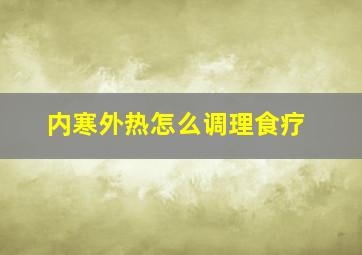 内寒外热怎么调理食疗